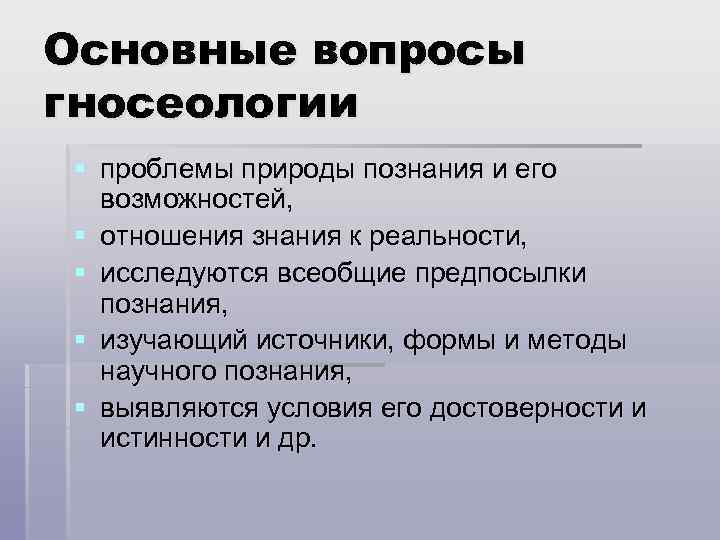 Основные вопросы гносеологии

• проблемы природы познания и его возможностей,
• отношения знания к реальности,
• исследуются всеобщие предпосылки познания,
• изучающий источники, формы и методы научного познания,
• выявляются условия его достоверности и истинности и др.